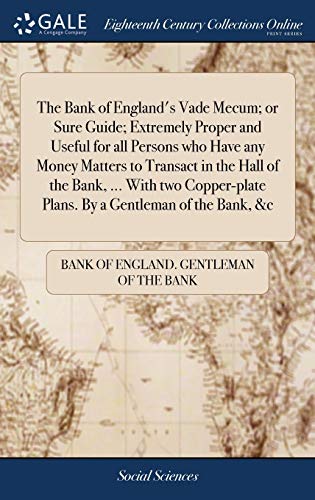 GALE
A Cengage Company

Eighteenth Century Collections Online
PRINT SERIES

The Bank of England's Vade Mecum; or Sure Guide; Extremely Proper and Useful for all Persons who Have any Money Matters to Transact in the Hall of the Bank, ... With two Copper-plate Plans. By a Gentleman of the Bank, &c

BANK OF ENGLAND. GENTLEMAN OF THE BANK

Social Sciences